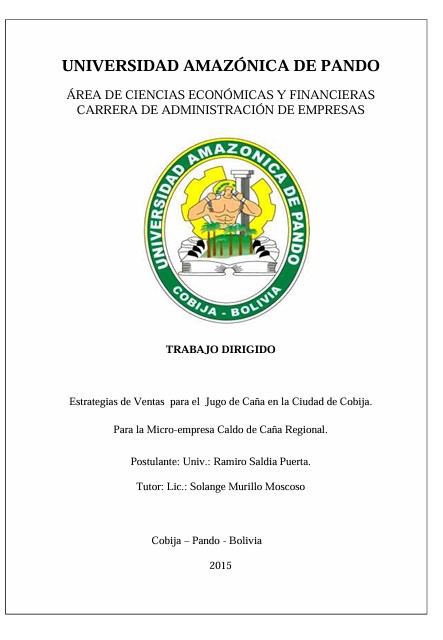 UNIVERSIDAD AMAZÓNICA DE PANDO

ÁREA DE CIENCIAS ECONÓMICAS Y FINANCIERAS
CARRERA DE ADMINISTRACIÓN DE EMPRESAS

UNIVERSIDAD AMAZONICA DE PANDO
COBIJA - BOLIVIA

TRABAJO DIRIGIDO

Estrategias de Ventas para el Jugo de Caña en la Ciudad de Cobija.

Para la Micro-empresa Caldo de Caña Regional.

Postulante: Univ.: Ramiro Saldia Puerta.

Tutor: Lic.: Solange Murillo Moscoso

Cobija – Pando - Bolivia

2015